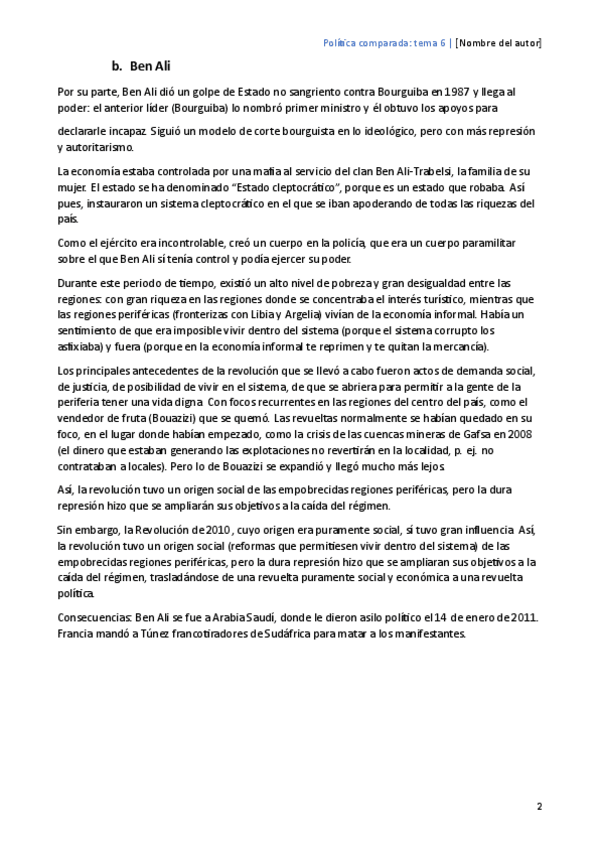 Política comparada: tema 6 | [Nombre del autor]

b. Ben Ali

Por su parte, Ben Ali dió un golpe de Estado no sangriento contra Bourguiba en 1987 y llega al poder: el anterior líder (Bourguiba) lo nombró primer ministro y él obtuvo los apoyos para

declararle incapaz. Siguió un modelo de corte bourguista en lo ideológico, pero con más represión y autoritarismo.

La economía estaba controlada por una mafia al servicio del clan Ben Ali-Trabelsi, la familia de su mujer. El estado se ha denominado "Estado cleptocrático", porque es un estado que robaba. Así pues, instauraron un sistema cleptocrático en el que se iban apoderando de todas las riquezas del país.

Como el ejército era incontrolable, creó un cuerpo en la policía, que era un cuerpo paramilitar sobre el que Ben Ali sí tenía control y podía ejercer su poder.

Durante este periodo de tiempo, existió un alto nivel de pobreza y gran desigualdad entre las regiones: con gran riqueza en las regiones donde se concentraba el interés turístico, mientras que las regiones periféricas (fronterizas con Libia y Argelia) vivían de la economía informal. Había un sentimiento de que era imposible vivir dentro del sistema (porque el sistema corrupto los asfixiaba) y fuera (porque en la economía informal te reprimen y te quitan la mercancía).

Los principales antecedentes de la revolución que se llevó a cabo fueron actos de demanda social, de justicia, de posibilidad de vivir en el sistema, de que se abriera para permitir a la gente de la periferia tener una vida digna. Con focos recurrentes en las regiones del centro del país, como el vendedor de fruta (Bouazizi) que se quemó. Las revueltas normalmente se habían quedado en su foco, en el lugar donde habían empezado, como la crisis de las cuencas mineras de Gafsa en 2008 (el dinero que estaban generando las explotaciones no revertirán en la localidad, p. ej. no contrataban a locales). Pero lo de Bouazizi se expandió y llegó mucho más lejos.

Así, la revolución tuvo un origen social de las empobrecidas regiones periféricas, pero la dura represión hizo que se ampliarán sus objetivos a la caída del régimen.

Sin embargo, la Revolución de 2010 , cuyo origen era puramente social, sí tuvo gran influencia. Así, la revolución tuvo un origen social (reformas que permitiesen vivir dentro del sistema) de las empobrecidas regiones periféricas, pero la dura represión hizo que se ampliaran sus objetivos a la caída del régimen, trasladándose de una revuelta puramente social y económica a una revuelta política.

Consecuencias: Ben Ali se fue a Arabia Saudí, donde le dieron asilo político el 14 de enero de 2011. Francia mandó a Túnez francotiradores de Sudáfrica para matar a los manifestantes.

2